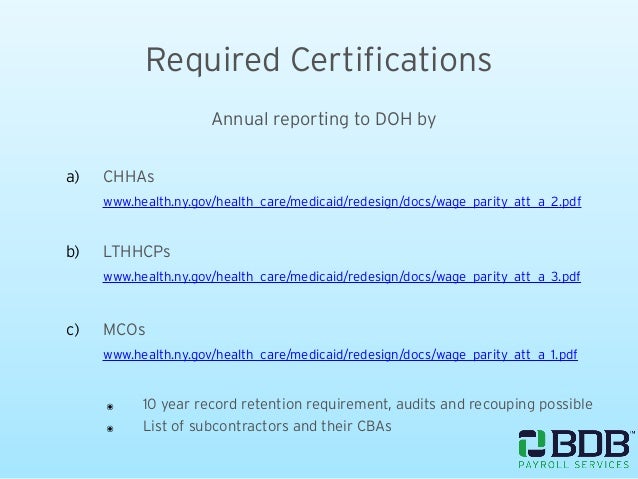 Required Certifications

Annual reporting to DOH by

a) CHHAs
www.health.ny.gov/health_care/medicaid/redesign/docs/wage_parity_att_a_2.pdf

b) LTHHCPs
www.health.ny.gov/health_care/medicaid/redesign/docs/wage_parity_att_a_3.pdf

c) MCOs
www.health.ny.gov/health_care/medicaid/redesign/docs/wage_parity_att_a_1.pdf

• 10 year record retention requirement, audits and recouping possible
• List of subcontractors and their CBAs

BDB™
PAYROLL SERVICES